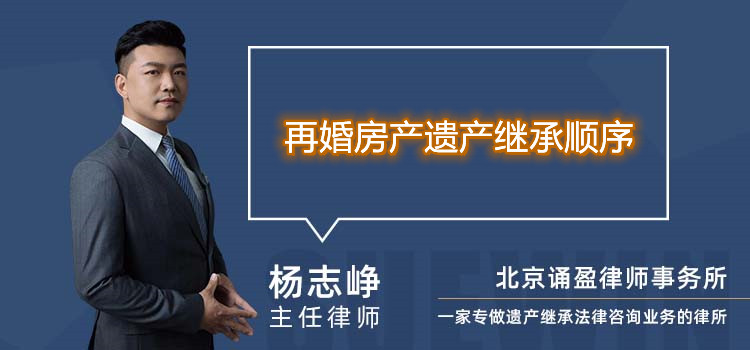 再婚房产遗产继承顺序

杨志峥
主任律师

北京诵盈律师事务所
一家专做遗产继承法律咨询业务的律所